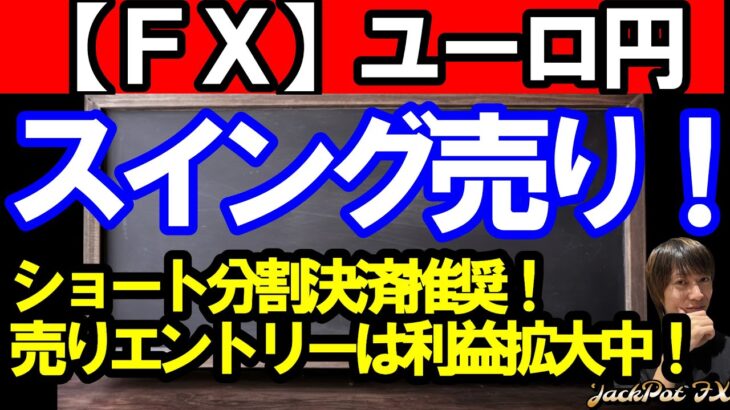 【ＦＸ】ユーロ円

スイング売り！

ショート分割決済推奨！
売りエントリーは利益拡大中！

JackPot FX